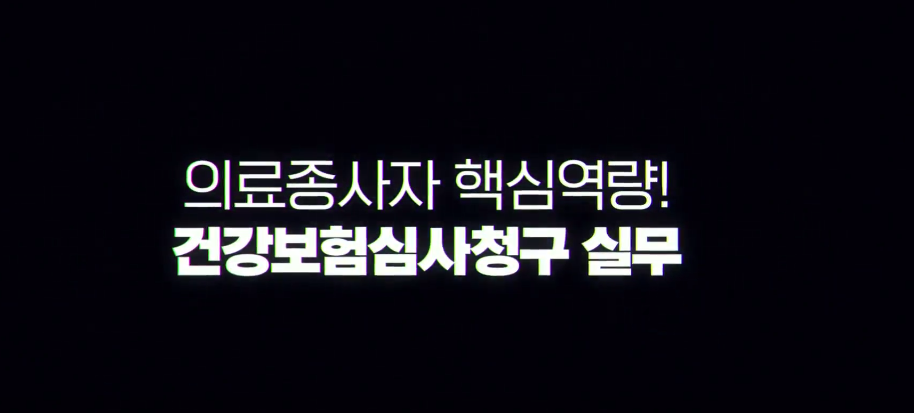 의료종사자 핵심역량!
건강보험심사청구 실무